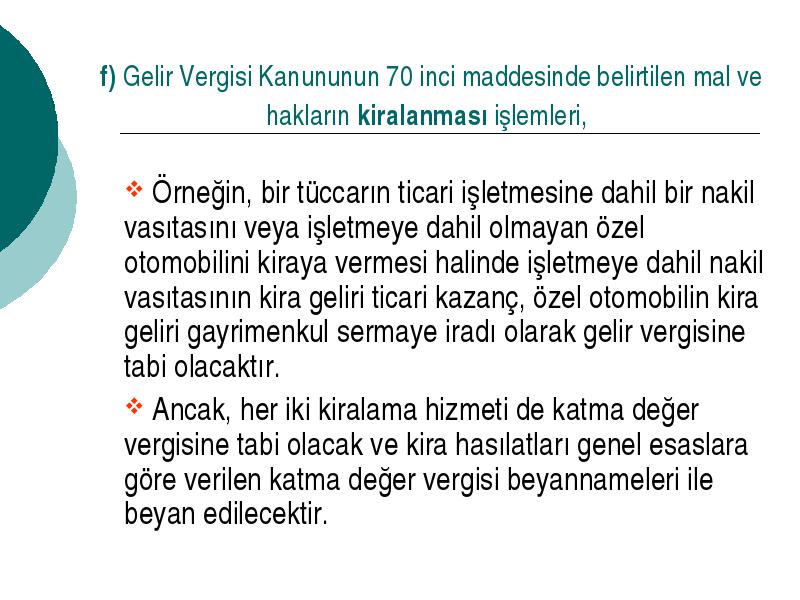 f) Gelir Vergisi Kanununun 70 inci maddesinde belirtilen mal ve hakların kiralanması işlemleri,

❖ Örneğin, bir tüccarın ticari işletmesine dahil bir nakil vasıtasını veya işletmeye dahil olmayan özel otomobilini kiraya vermesi halinde işletmeye dahil nakil vasıtasının kira geliri ticari kazanç, özel otomobilin kira geliri gayrimenkul sermaye iradı olarak gelir vergisine tabi olacaktır.

❖ Ancak, her iki kiralama hizmeti de katma değer vergisine tabi olacak ve kira hasılatları genel esaslara göre verilen katma değer vergisi beyannameleri ile beyan edilecektir.